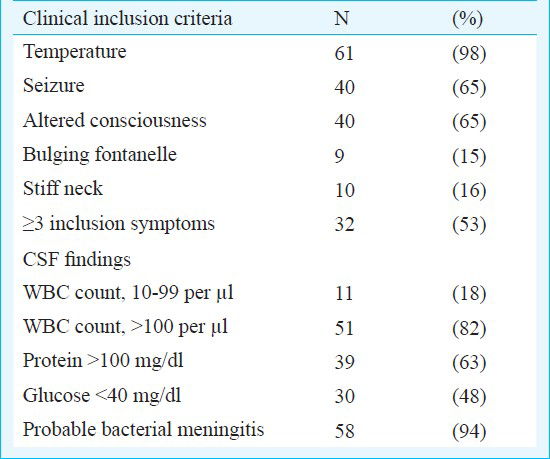 | Clinical inclusion criteria | N | (%) |
|---|---|---|
| Temperature | 61 | (98) |
| Seizure | 40 | (65) |
| Altered consciousness | 40 | (65) |
| Bulging fontanelle | 9 | (15) |
| Stiff neck | 10 | (16) |
| ≥3 inclusion symptoms | 32 | (53) |
| CSF findings | | |
| WBC count, 10-99 per µl | 11 | (18) |
| WBC count, >100 per µl | 51 | (82) |
| Protein >100 mg/dl | 39 | (63) |
| Glucose <40 mg/dl | 30 | (48) |
| Probable bacterial meningitis | 58 | (94) |